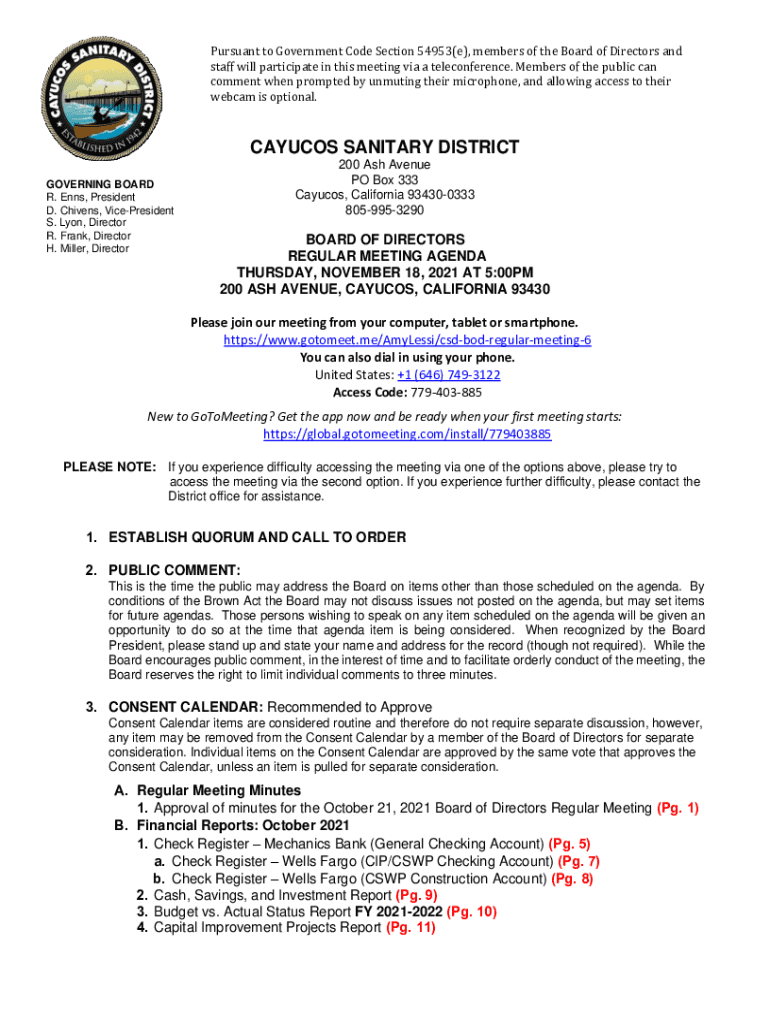 CAYUCOS SANITARY DISTRICT
ESTABLISHED IN 1942

Pursuant to Government Code Section 54953(e), members of the Board of Directors and staff will participate in this meeting via a teleconference. Members of the public can comment when prompted by unmuting their microphone, and allowing access to their webcam is optional.

CAYUCOS SANITARY DISTRICT
200 Ash Avenue
PO Box 333
Cayucos, California 93430-0333
805-995-3290

GOVERNING BOARD
R. Enns, President
D. Chivens, Vice-President
S. Lyon, Director
R. Frank, Director
H. Miller, Director

BOARD OF DIRECTORS
REGULAR MEETING AGENDA
THURSDAY, NOVEMBER 18, 2021 AT 5:00PM
200 ASH AVENUE, CAYUCOS, CALIFORNIA 93430

Please join our meeting from your computer, tablet or smartphone.
https://www.gotomeet.me/AmyLessi/csd-bod-regular-meeting-6
You can also dial in using your phone.
United States: +1 (646) 749-3122
Access Code: 779-403-885

New to GoToMeeting? Get the app now and be ready when your first meeting starts:
https://global.gotomeeting.com/install/779403885

PLEASE NOTE: If you experience difficulty accessing the meeting via one of the options above, please try to access the meeting via the second option. If you experience further difficulty, please contact the District office for assistance.

1. ESTABLISH QUORUM AND CALL TO ORDER

2. PUBLIC COMMENT:
This is the time the public may address the Board on items other than those scheduled on the agenda. By conditions of the Brown Act the Board may not discuss issues not posted on the agenda, but may set items for future agendas. Those persons wishing to speak on any item scheduled on the agenda will be given an opportunity to do so at the time that agenda item is being considered. When recognized by the Board President, please stand up and state your name and address for the record (though not required). While the Board encourages public comment, in the interest of time and to facilitate orderly conduct of the meeting, the Board reserves the right to limit individual comments to three minutes.

3. CONSENT CALENDAR: Recommended to Approve
Consent Calendar items are considered routine and therefore do not require separate discussion, however, any item may be removed from the Consent Calendar by a member of the Board of Directors for separate consideration. Individual items on the Consent Calendar are approved by the same vote that approves the Consent Calendar, unless an item is pulled for separate consideration.

A. Regular Meeting Minutes
1. Approval of minutes for the October 21, 2021 Board of Directors Regular Meeting (Pg. 1)
B. Financial Reports: October 2021
1. Check Register – Mechanics Bank (General Checking Account) (Pg. 5)
a. Check Register – Wells Fargo (CIP/CSWP Checking Account) (Pg. 7)
b. Check Register – Wells Fargo (CSWP Construction Account) (Pg. 8)
2. Cash, Savings, and Investment Report (Pg. 9)
3. Budget vs. Actual Status Report FY 2021-2022 (Pg. 10)
4. Capital Improvement Projects Report (Pg. 11)